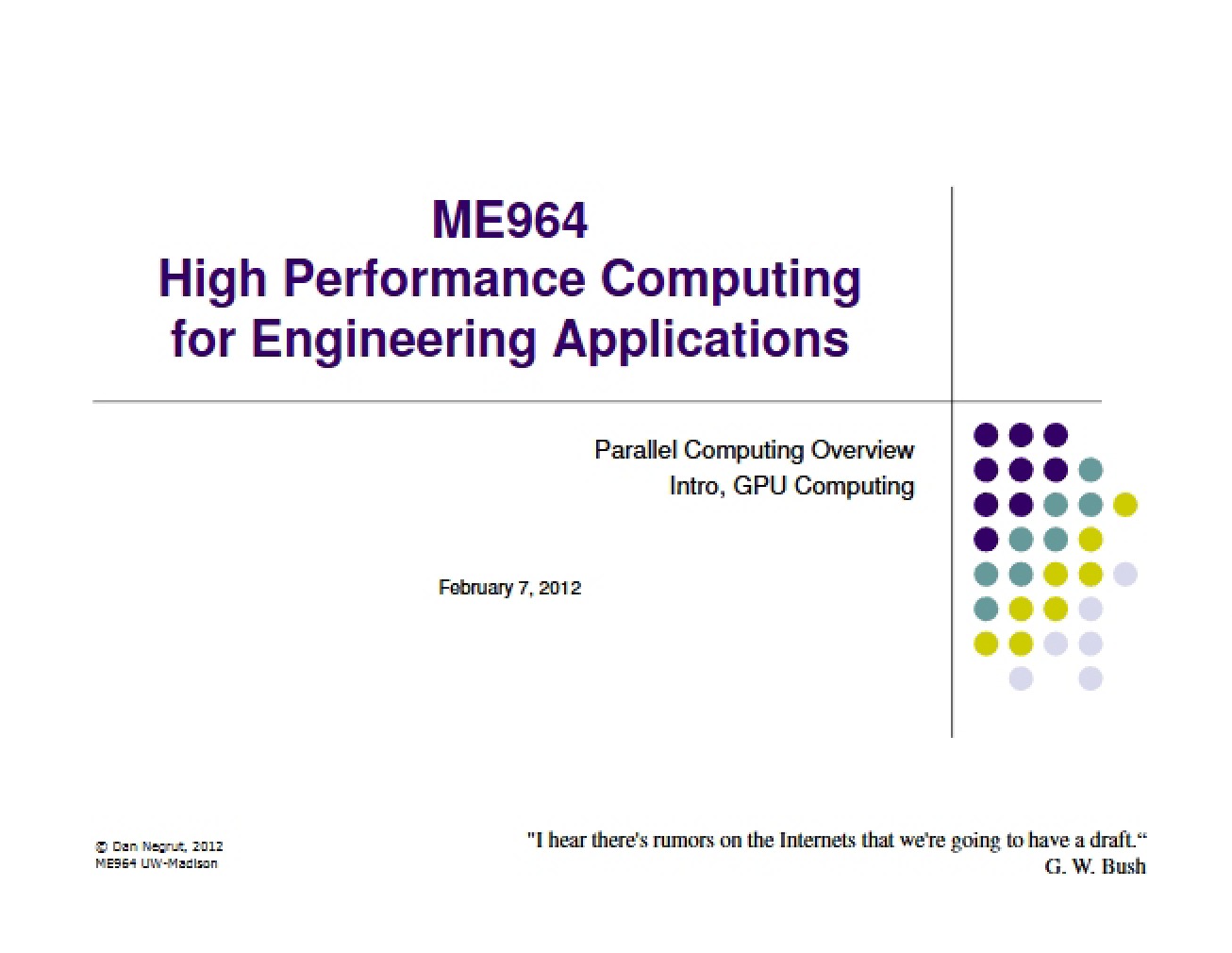 ME964
High Performance Computing
for Engineering Applications

Parallel Computing Overview
Intro, GPU Computing

February 7, 2012

© Dan Negrut, 2012
ME964 UW-Madison

"I hear there's rumors on the Internets that we're going to have a draft."
G. W. Bush